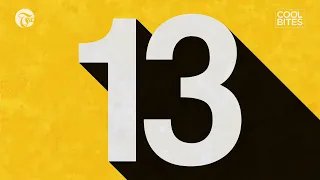 T

COOL BITES

13